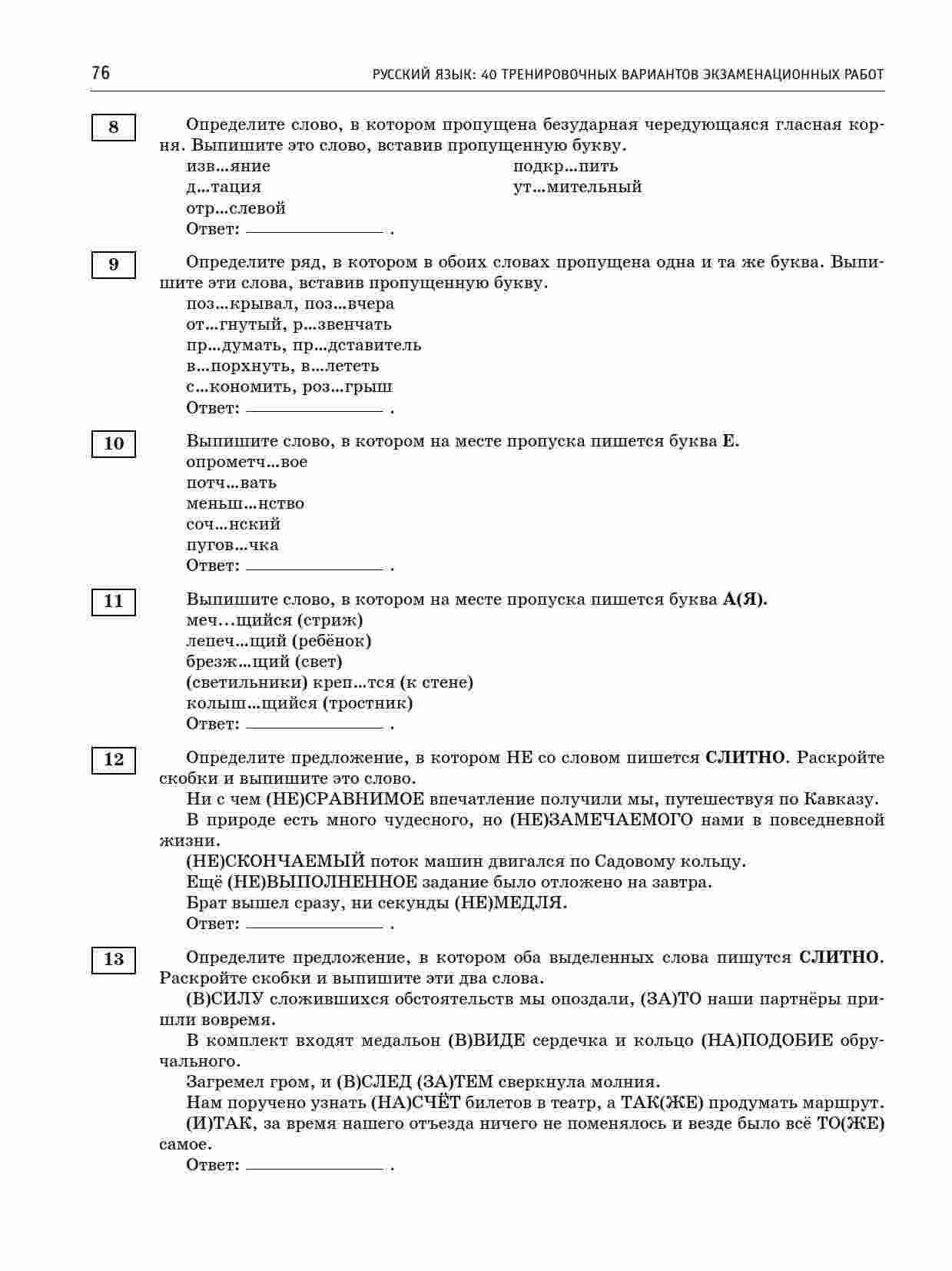 76

РУССКИЙ ЯЗЫК: 40 ТРЕНИРОВОЧНЫХ ВАРИАНТОВ ЭКЗАМЕНАЦИОННЫХ РАБОТ

8

Определите слово, в котором пропущена безударная чередующаяся гласная корня. Выпишите это слово, вставив пропущенную букву.

изв...яние
д...тация
отр...слевой
подкр...пить
ут...мительный

Ответ: ____ .

9

Определите ряд, в котором в обоих словах пропущена одна и та же буква. Выпишите эти слова, вставив пропущенную букву.

поз...крывал, поз...вчера
от...гнутый, р...звенчать
пр...думать, пр...дставитель
в...порхнуть, в...лететь
с...кономить, роз...грыш

Ответ: ____ .

10

Выпишите слово, в котором на месте пропуска пишется буква Е.

опрометч...вое
потч...вать
меньш...нство
соч...нский
пугов...чка

Ответ: ____ .

11

Выпишите слово, в котором на месте пропуска пишется буква А(Я).

меч...щийся (стриж)
лепеч...щий (ребёнок)
брезж...щий (свет)
(светильники) креп...тся (к стене)
колыш...щийся (тростник)

Ответ: ____ .

12

Определите предложение, в котором НЕ со словом пишется СЛИТНО. Раскройте скобки и выпишите это слово.

Ни с чем (НЕ)СРАВНИМОЕ впечатление получили мы, путешествуя по Кавказу.

В природе есть много чудесного, но (НЕ)ЗАМЕЧАЕМОГО нами в повседневной жизни.

(НЕ)СКОНЧАЕМЫЙ поток машин двигался по Садовому кольцу.

Ещё (НЕ)ВЫПОЛНЕННОЕ задание было отложено на завтра.

Брат вышел сразу, ни секунды (НЕ)МЕДЛЯ.

Ответ: ____ .

13

Определите предложение, в котором оба выделенных слова пишутся СЛИТНО. Раскройте скобки и выпишите эти два слова.

(В)СИЛУ сложившихся обстоятельств мы опоздали, (ЗА)ТО наши партнёры пришли вовремя.

В комплект входят медальон (В)ВИДЕ сердечка и кольцо (НА)ПОДОБИЕ обручального.

Загремел гром, и (В)СЛЕД (ЗА)ТЕМ сверкнула молния.

Нам поручено узнать (НА)СЧЁТ билетов в театр, а ТАК(ЖЕ) продумать маршрут.

(И)ТАК, за время нашего отъезда ничего не поменялось и везде было всё ТО(ЖЕ) самое.

Ответ: ____ .